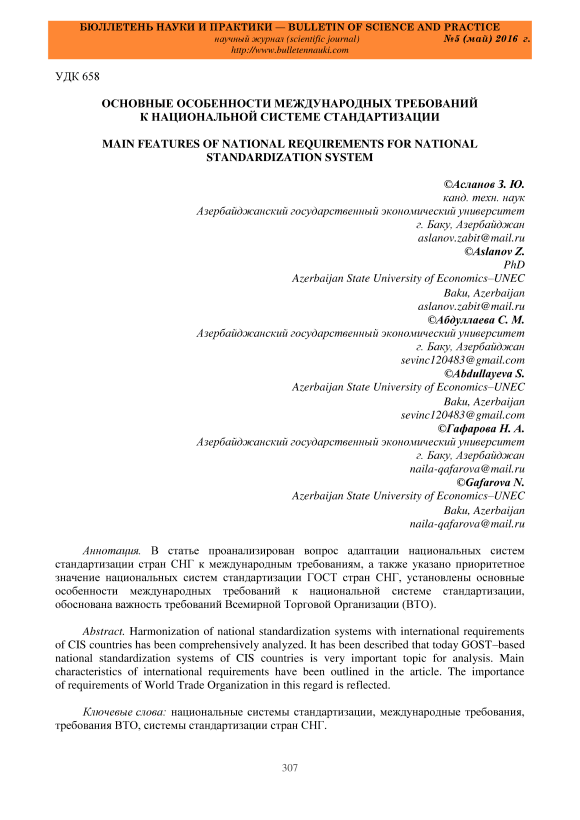 БЮЛЛЕТЕНЬ НАУКИ И ПРАКТИКИ — BULLETIN OF SCIENCE AND PRACTICE
научный журнал (scientific journal) №5 (май) 2016 г.
http://www.bulletennauki.com

УДК 658

ОСНОВНЫЕ ОСОБЕННОСТИ МЕЖДУНАРОДНЫХ ТРЕБОВАНИЙ К НАЦИОНАЛЬНОЙ СИСТЕМЕ СТАНДАРТИЗАЦИИ

MAIN FEATURES OF NATIONAL REQUIREMENTS FOR NATIONAL STANDARDIZATION SYSTEM

©Асланов З. Ю.
канд. техн. наук
Азербайджанский государственный экономический университет
г. Баку, Азербайджан
aslanov.zabit@mail.ru
©Aslanov Z.
PhD
Azerbaijan State University of Economics–UNEC
Baku, Azerbaijan
aslanov.zabit@mail.ru
©Абдуллаева С. М.
Азербайджанский государственный экономический университет
г. Баку, Азербайджан
sevinc120483@gmail.com
©Abdullayeva S.
Azerbaijan State University of Economics–UNEC
Baku, Azerbaijan
sevinc120483@gmail.com
©Гафарова Н. А.
Азербайджанский государственный экономический университет
г. Баку, Азербайджан
naila-qafarova@mail.ru
©Gafarova N.
Azerbaijan State University of Economics–UNEC
Baku, Azerbaijan
naila-qafarova@mail.ru

Аннотация. В статье проанализирован вопрос адаптации национальных систем стандартизации стран СНГ к международным требованиям, а также указано приоритетное значение национальных систем стандартизации ГОСТ стран СНГ, установлены основные особенности международных требований к национальной системе стандартизации, обоснована важность требований Всемирной Торговой Организации (ВТО).

Abstract. Harmonization of national standardization systems with international requirements of CIS countries has been comprehensively analyzed. It has been described that today GOST–based national standardization systems of CIS countries is very important topic for analysis. Main characteristics of international requirements have been outlined in the article. The importance of requirements of World Trade Organization in this regard is reflected.

Ключевые слова: национальные системы стандартизации, международные требования, требования ВТО, системы стандартизации стран СНГ.

307